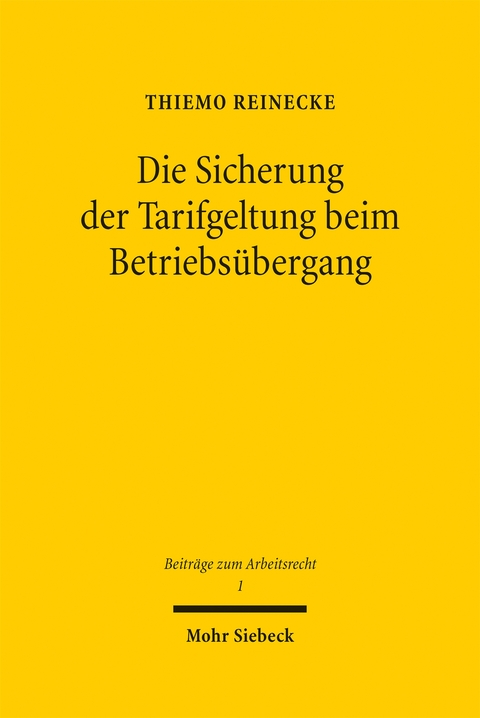 THIEMO REINECKE

Die Sicherung der Tarifgeltung beim Betriebsübergang

Beiträge zum Arbeitsrecht
1

Mohr Siebeck